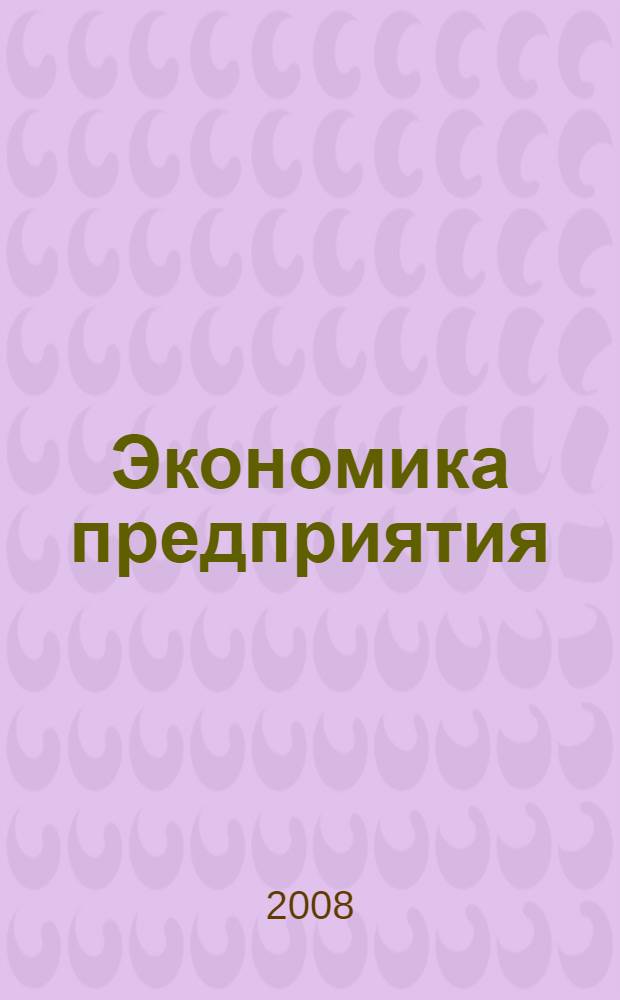 Экономика предприятия

2008